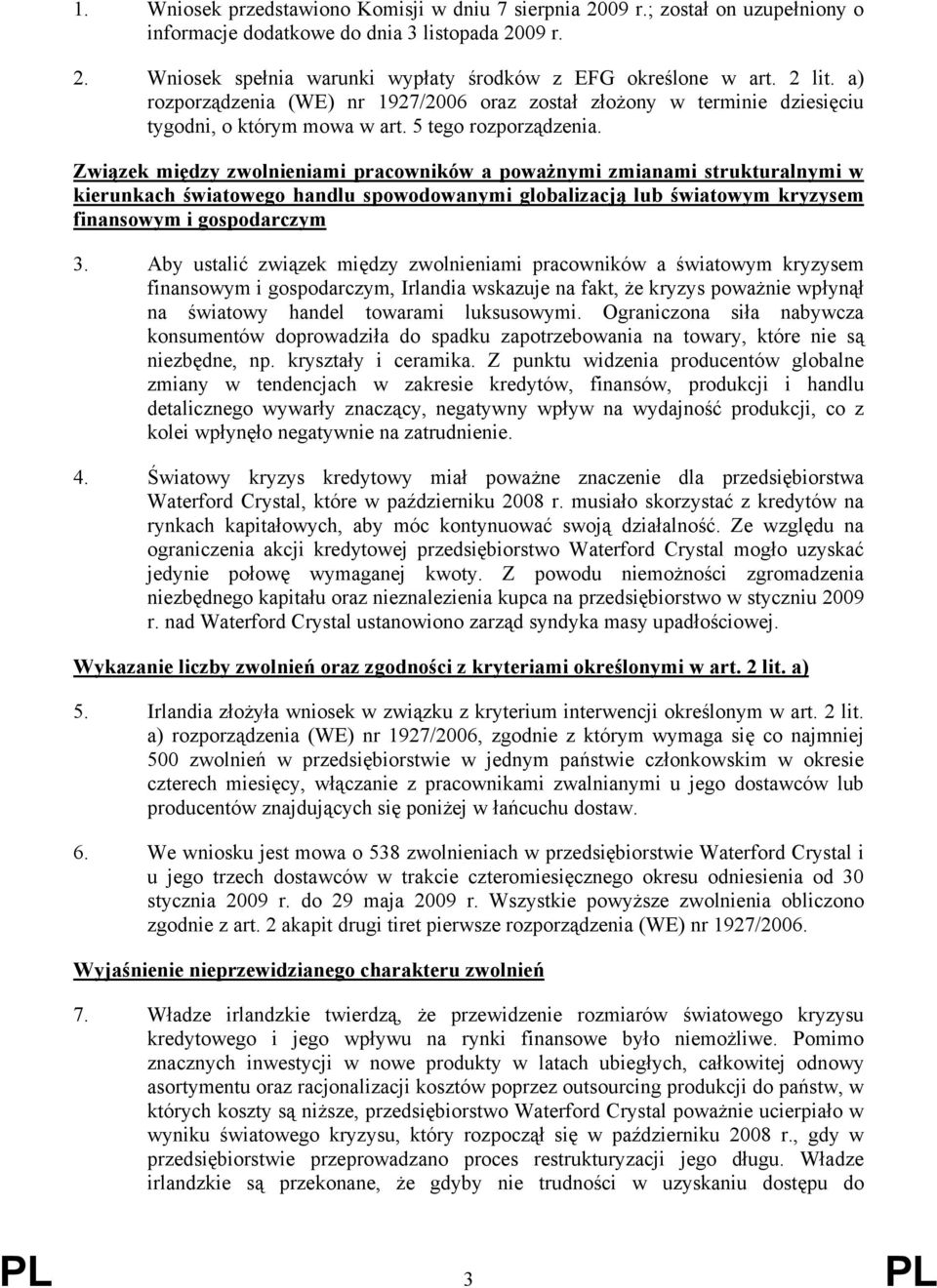 1. Wniosek przedstawiono Komisji w dniu 7 sierpnia 2009 r.; został on uzupełniony o informacje dodatkowe do dnia 3 listopada 2009 r.

2. Wniosek spełnia warunki wypłaty środków z EFG określone w art. 2 lit. a) rozporządzenia (WE) nr 1927/2006 oraz został złożony w terminie dziesięciu tygodni, o którym mowa w art. 5 tego rozporządzenia.

Związek między zwolnieniami pracowników a poważnymi zmianami strukturalnymi w kierunkach światowego handlu spowodowanymi globalizacją lub światowym kryzysem finansowym i gospodarczym

3. Aby ustalić związek między zwolnieniami pracowników a światowym kryzysem finansowym i gospodarczym, Irlandia wskazuje na fakt, że kryzys poważnie wpłynął na światowy handel towarami luksusowymi. Ograniczona siła nabywcza konsumentów doprowadziła do spadku zapotrzebowania na towary, które nie są niezbędne, np. kryształy i ceramika. Z punktu widzenia producentów globalne zmiany w tendencjach w zakresie kredytów, finansów, produkcji i handlu detalicznego wywarły znaczący, negatywny wpływ na wydajność produkcji, co z kolei wpłynęło negatywnie na zatrudnienie.

4. Światowy kryzys kredytowy miał poważne znaczenie dla przedsiębiorstwa Waterford Crystal, które w październiku 2008 r. musiało skorzystać z kredytów na rynkach kapitałowych, aby móc kontynuować swoją działalność. Ze względu na ograniczenia akcji kredytowej przedsiębiorstwo Waterford Crystal mogło uzyskać jedynie połowę wymaganej kwoty. Z powodu niemożności zgromadzenia niezbędnego kapitału oraz nieznalezienia kupca na przedsiębiorstwo w styczniu 2009 r. nad Waterford Crystal ustanowiono zarząd syndyka masy upadłościowej.

Wykazanie liczby zwolnień oraz zgodności z kryteriami określonymi w art. 2 lit. a)

5. Irlandia złożyła wniosek w związku z kryterium interwencji określonym w art. 2 lit. a) rozporządzenia (WE) nr 1927/2006, zgodnie z którym wymaga się co najmniej 500 zwolnień w przedsiębiorstwie w jednym państwie członkowskim w okresie czterech miesięcy, włączanie z pracownikami zwalnianymi u jego dostawców lub producentów znajdujących się poniżej w łańcuchu dostaw.

6. We wniosku jest mowa o 538 zwolnieniach w przedsiębiorstwie Waterford Crystal i u jego trzech dostawców w trakcie czteromiesięcznego okresu odniesienia od 30 stycznia 2009 r. do 29 maja 2009 r. Wszystkie powyższe zwolnienia obliczono zgodnie z art. 2 akapit drugi tiret pierwsze rozporządzenia (WE) nr 1927/2006.

Wyjaśnienie nieprzewidzianego charakteru zwolnień

7. Władze irlandzkie twierdzą, że przewidzenie rozmiarów światowego kryzysu kredytowego i jego wpływu na rynki finansowe było niemożliwe. Pomimo znacznych inwestycji w nowe produkty w latach ubiegłych, całkowitej odnowy asortymentu oraz racjonalizacji kosztów poprzez outsourcing produkcji do państw, w których koszty są niższe, przedsiębiorstwo Waterford Crystal poważnie ucierpiało w wyniku światowego kryzysu, który rozpoczął się w październiku 2008 r., gdy w przedsiębiorstwie przeprowadzano proces restrukturyzacji jego długu. Władze irlandzkie są przekonane, że gdyby nie trudności w uzyskaniu dostępu do

PL 3 PL